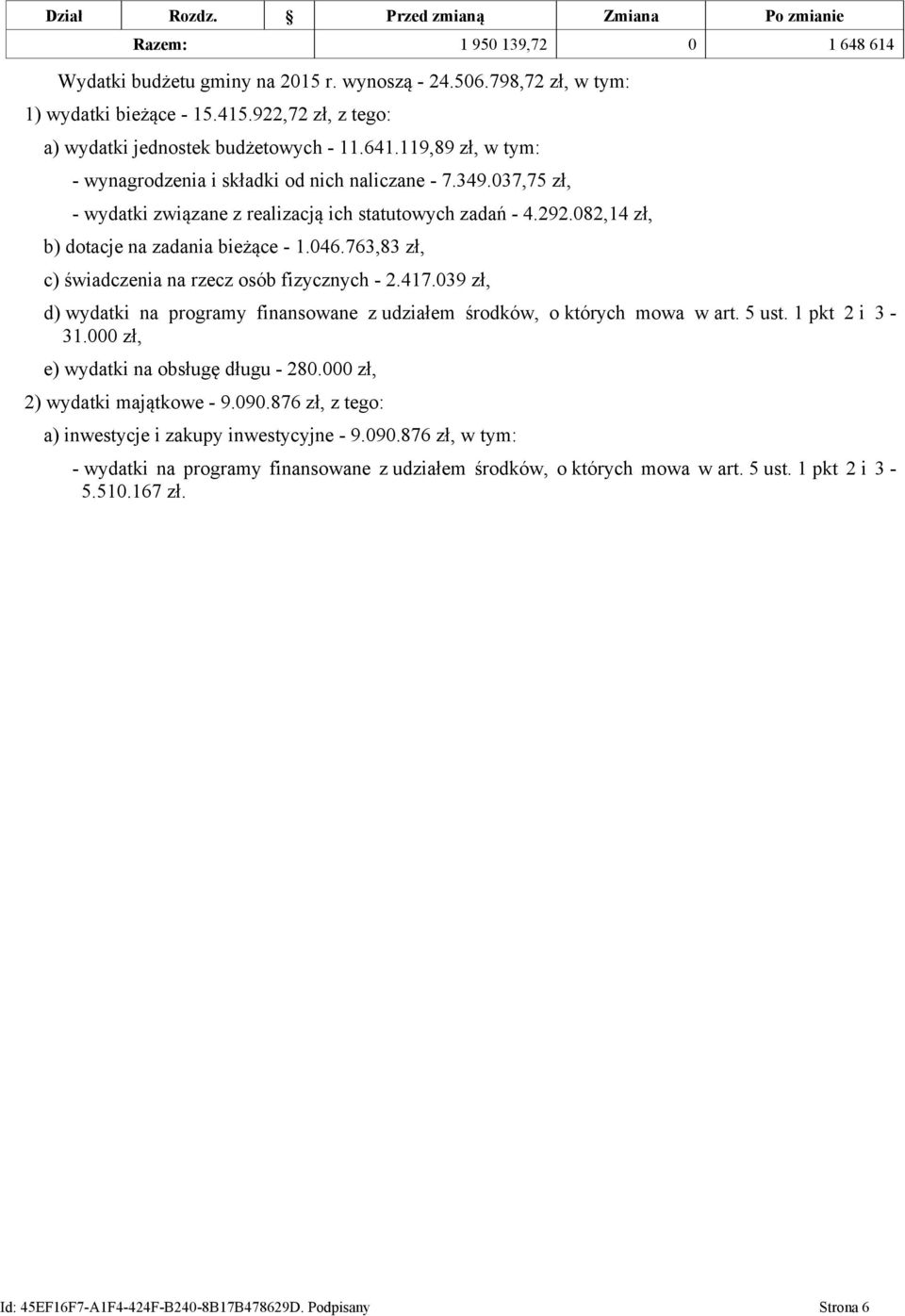 | Dział | Rozdz. | § | Przed zmianą | Zmiana | Po zmianie |
|---|---|---|---|---|---|
| Razem: | | | 1 950 139,72 | 0 | 1 648 614 |

Wydatki budżetu gminy na 2015 r. wynoszą - 24.506.798,72 zł, w tym:

1) wydatki bieżące - 15.415.922,72 zł, z tego:

a) wydatki jednostek budżetowych - 11.641.119,89 zł, w tym:

- wynagrodzenia i składki od nich naliczane - 7.349.037,75 zł,

- wydatki związane z realizacją ich statutowych zadań - 4.292.082,14 zł,

b) dotacje na zadania bieżące - 1.046.763,83 zł,

c) świadczenia na rzecz osób fizycznych - 2.417.039 zł,

d) wydatki na programy finansowane z udziałem środków, o których mowa w art. 5 ust. 1 pkt 2 i 3 - 31.000 zł,

e) wydatki na obsługę długu - 280.000 zł,

2) wydatki majątkowe - 9.090.876 zł, z tego:

a) inwestycje i zakupy inwestycyjne - 9.090.876 zł, w tym:

- wydatki na programy finansowane z udziałem środków, o których mowa w art. 5 ust. 1 pkt 2 i 3 - 5.510.167 zł.

Id: 45EF16F7-A1F4-424F-B240-8B17B478629D. Podpisany Strona 6